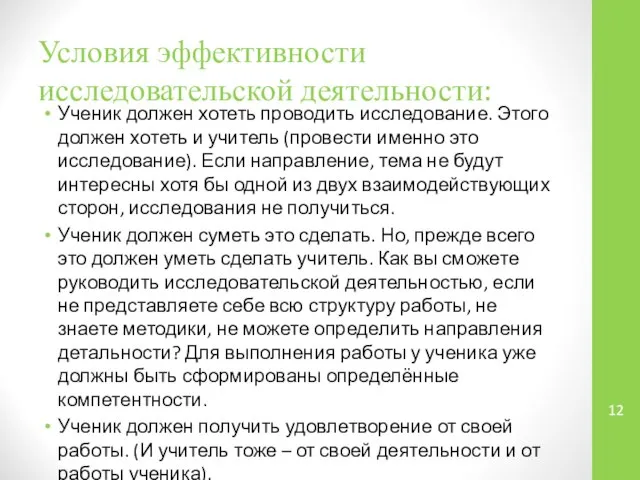 Условия эффективности исследовательской деятельности:

• Ученик должен хотеть проводить исследование. Этого должен хотеть и учитель (провести именно это исследование). Если направление, тема не будут интересны хотя бы одной из двух взаимодействующих сторон, исследования не получиться.

• Ученик должен суметь это сделать. Но, прежде всего это должен уметь сделать учитель. Как вы сможете руководить исследовательской деятельностью, если не представляете себе всю структуру работы, не знаете методики, не можете определить направления детальности? Для выполнения работы у ученика уже должны быть сформированы определённые компетентности.

• Ученик должен получить удовлетворение от своей работы. (И учитель тоже – от своей деятельности и от работы ученика).

12